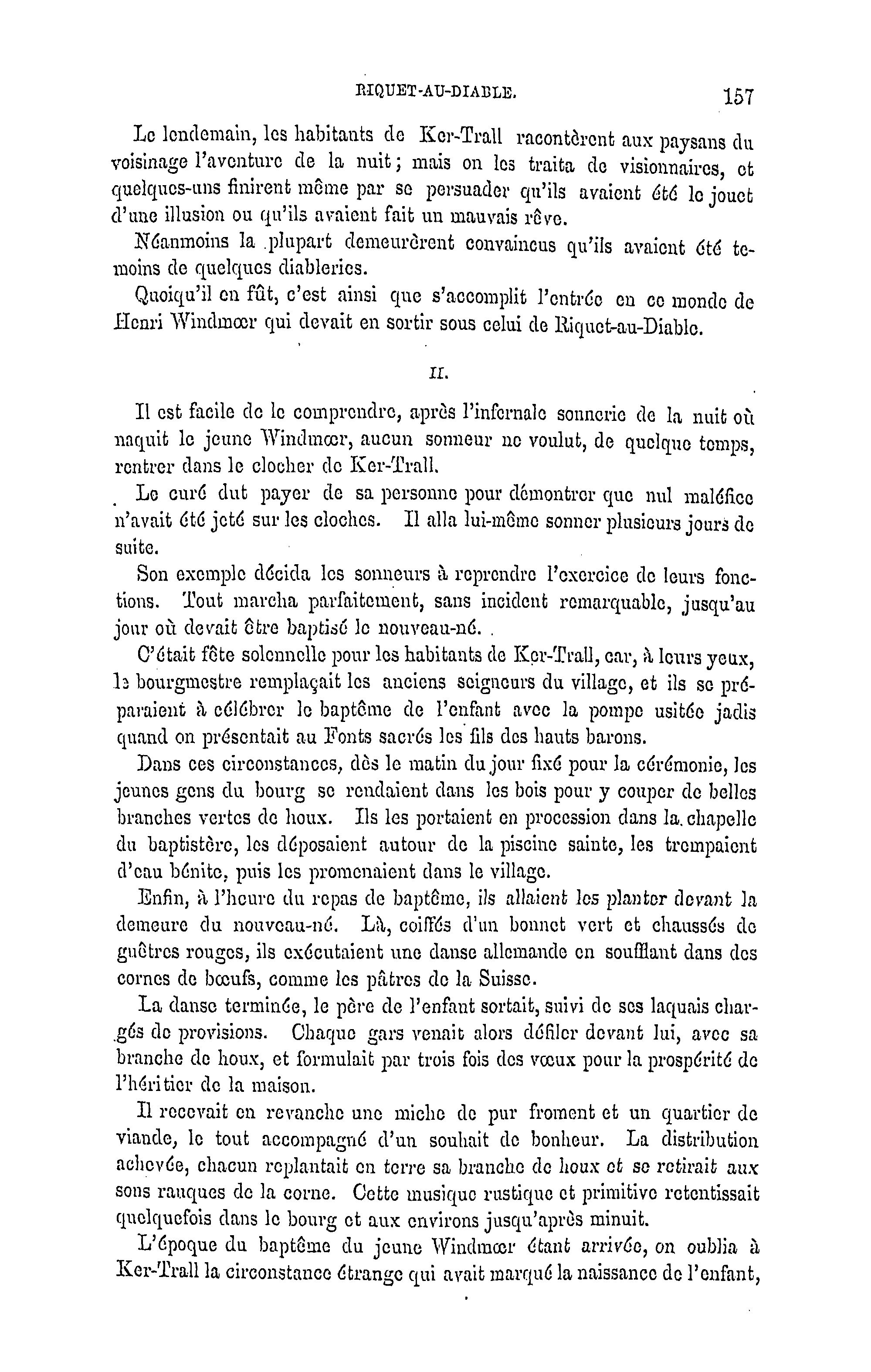 RIQUET-AU-DIABLE. 157

Le lendemain, les habitants de Ker-Trall racontèrent aux paysans du voisinage l'aventure de la nuit; mais on les traita de visionnaires, et quelques-uns finirent même par se persuader qu'ils avaient été le jouet d'une illusion ou qu'ils avaient fait un mauvais rêve.

Néanmoins la plupart demeurèrent convaincus qu'ils avaient été témoins de quelques diableries.

Quoiqu'il en fût, c'est ainsi que s'accomplit l'entrée en ce monde de Henri Windmœr qui devait en sortir sous celui de Riquet-au-Diable.

II.

Il est facile de le comprendre, après l'infernale sonnerie de la nuit où naquit le jeune Windmœr, aucun sonneur ne voulut, de quelque temps, rentrer dans le clocher de Ker-Trall.

Le curé dut payer de sa personne pour démontrer que nul maléfice n'avait été jeté sur les cloches. Il alla lui-même sonner plusieurs jours de suite.

Son exemple décida les sonneurs à reprendre l'exercice de leurs fonctions. Tout marcha parfaitement, sans incident remarquable, jusqu'au jour où devait être baptisé le nouveau-né.

C'était fête solennelle pour les habitants de Ker-Trall, car, à leurs yeux, le bourgmestre remplaçait les anciens seigneurs du village, et ils se préparaient à célébrer le baptême de l'enfant avec la pompe usitée jadis quand on présentait au Fonts sacrés les fils des hauts barons.

Dans ces circonstances, dès le matin du jour fixé pour la cérémonie, les jeunes gens du bourg se rendaient dans les bois pour y couper de belles branches vertes de houx. Ils les portaient en procession dans la chapelle du baptistère, les déposaient autour de la piscine sainte, les trempaient d'eau bénite, puis les promenaient dans le village.

Enfin, à l'heure du repas de baptême, ils allaient les planter devant la demeure du nouveau-né. Là, coiffés d'un bonnet vert et chaussés de guêtres rouges, ils exécutaient une danse allemande en soufflant dans des cornes de bœufs, comme les pâtres de la Suisse.

La danse terminée, le père de l'enfant sortait, suivi de ses laquais chargés de provisions. Chaque gars venait alors défiler devant lui, avec sa branche de houx, et formulait par trois fois des vœux pour la prospérité de l'héritier de la maison.

Il recevait en revanche une miche de pur froment et un quartier de viande, le tout accompagné d'un souhait de bonheur. La distribution achevée, chacun replantait en terre sa branche de houx et se retirait aux sons rauques de la corne. Cette musique rustique et primitive retentissait quelquefois dans le bourg et aux environs jusqu'après minuit.

L'époque du baptême du jeune Windmœr étant arrivée, on oublia à Ker-Trall la circonstance étrange qui avait marqué la naissance de l'enfant,